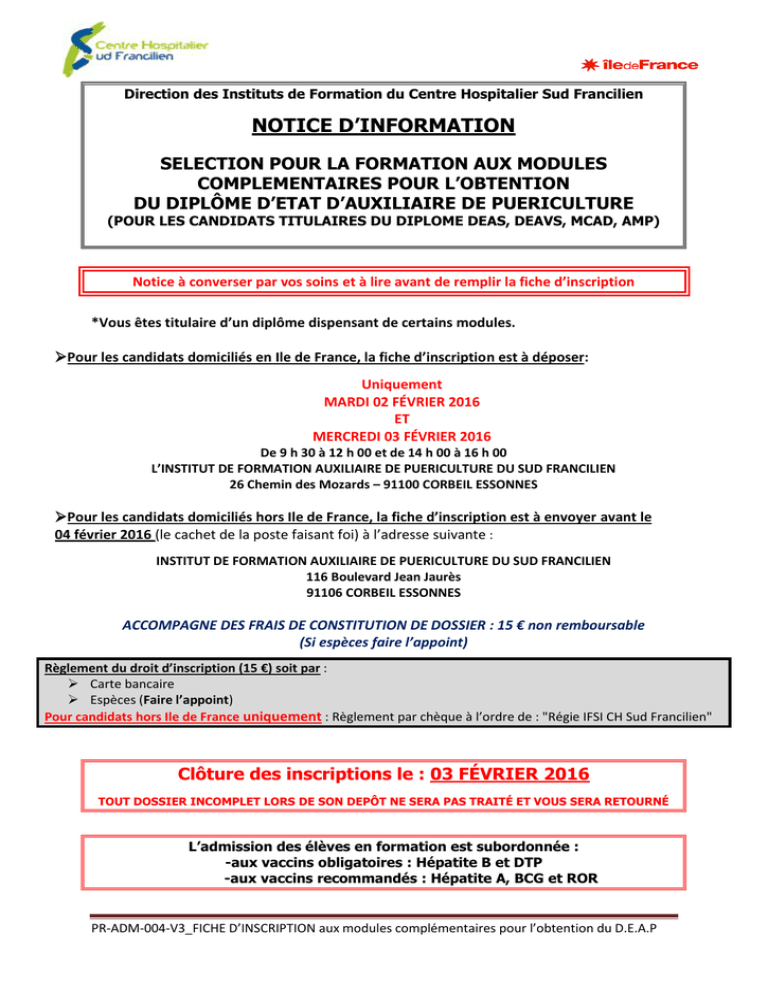 Centre Hospitalier
Sud Francilien

îledeFrance

Direction des Instituts de Formation du Centre Hospitalier Sud Francilien

NOTICE D'INFORMATION

SELECTION POUR LA FORMATION AUX MODULES COMPLEMENTAIRES POUR L'OBTENTION DU DIPLÔME D'ETAT D'AUXILIAIRE DE PUERICULTURE
(POUR LES CANDIDATS TITULAIRES DU DIPLOME DEAS, DEAVS, MCAD, AMP)

Notice à converser par vos soins et à lire avant de remplir la fiche d'inscription

*Vous êtes titulaire d'un diplôme dispensant de certains modules.

➢Pour les candidats domiciliés en Ile de France, la fiche d'inscription est à déposer:

Uniquement
MARDI 02 FÉVRIER 2016
ET
MERCREDI 03 FÉVRIER 2016
De 9 h 30 à 12 h 00 et de 14 h 00 à 16 h 00
L'INSTITUT DE FORMATION AUXILIAIRE DE PUERICULTURE DU SUD FRANCILIEN
26 Chemin des Mozards – 91100 CORBEIL ESSONNES

➢Pour les candidats domiciliés hors Ile de France, la fiche d'inscription est à envoyer avant le 04 février 2016 (le cachet de la poste faisant foi) à l'adresse suivante :

INSTITUT DE FORMATION AUXILIAIRE DE PUERICULTURE DU SUD FRANCILIEN
116 Boulevard Jean Jaurès
91106 CORBEIL ESSONNES

ACCOMPAGNE DES FRAIS DE CONSTITUTION DE DOSSIER : 15 € non remboursable
(Si espèces faire l'appoint)

Règlement du droit d'inscription (15 €) soit par :
➢ Carte bancaire
➢ Espèces (Faire l'appoint)
Pour candidats hors Ile de France uniquement : Règlement par chèque à l'ordre de : "Régie IFSI CH Sud Francilien"

Clôture des inscriptions le : 03 FÉVRIER 2016
TOUT DOSSIER INCOMPLET LORS DE SON DEPÔT NE SERA PAS TRAITÉ ET VOUS SERA RETOURNÉ

L'admission des élèves en formation est subordonnée :
-aux vaccins obligatoires : Hépatite B et DTP
-aux vaccins recommandés : Hépatite A, BCG et ROR

PR-ADM-004-V3_FICHE D'INSCRIPTION aux modules complémentaires pour l'obtention du D.E.A.P